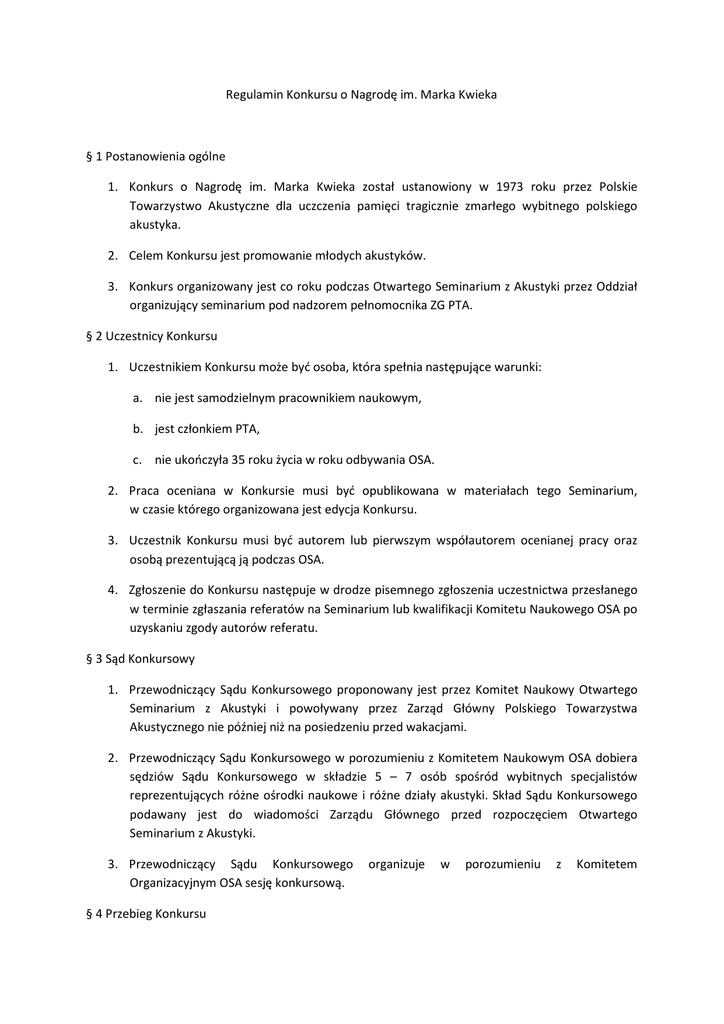 Regulamin Konkursu o Nagrodę im. Marka Kwieka

§ 1 Postanowienia ogólne

1. Konkurs o Nagrodę im. Marka Kwieka został ustanowiony w 1973 roku przez Polskie Towarzystwo Akustyczne dla uczczenia pamięci tragicznie zmarłego wybitnego polskiego akustyka.

2. Celem Konkursu jest promowanie młodych akustyków.

3. Konkurs organizowany jest co roku podczas Otwartego Seminarium z Akustyki przez Oddział organizujący seminarium pod nadzorem pełnomocnika ZG PTA.

§ 2 Uczestnicy Konkursu

1. Uczestnikiem Konkursu może być osoba, która spełnia następujące warunki:

a. nie jest samodzielnym pracownikiem naukowym,

b. jest członkiem PTA,

c. nie ukończyła 35 roku życia w roku odbywania OSA.

2. Praca oceniana w Konkursie musi być opublikowana w materiałach tego Seminarium, w czasie którego organizowana jest edycja Konkursu.

3. Uczestnik Konkursu musi być autorem lub pierwszym współautorem ocenianej pracy oraz osobą prezentującą ją podczas OSA.

4. Zgłoszenie do Konkursu następuje w drodze pisemnego zgłoszenia uczestnictwa przesłanego w terminie zgłaszania referatów na Seminarium lub kwalifikacji Komitetu Naukowego OSA po uzyskaniu zgody autorów referatu.

§ 3 Sąd Konkursowy

1. Przewodniczący Sądu Konkursowego proponowany jest przez Komitet Naukowy Otwartego Seminarium z Akustyki i powoływany przez Zarząd Główny Polskiego Towarzystwa Akustycznego nie później niż na posiedzeniu przed wakacjami.

2. Przewodniczący Sądu Konkursowego w porozumieniu z Komitetem Naukowym OSA dobiera sędziów Sądu Konkursowego w składzie 5 – 7 osób spośród wybitnych specjalistów reprezentujących różne ośrodki naukowe i różne działy akustyki. Skład Sądu Konkursowego podawany jest do wiadomości Zarządu Głównego przed rozpoczęciem Otwartego Seminarium z Akustyki.

3. Przewodniczący Sądu Konkursowego organizuje w porozumieniu z Komitetem Organizacyjnym OSA sesję konkursową.

§ 4 Przebieg Konkursu